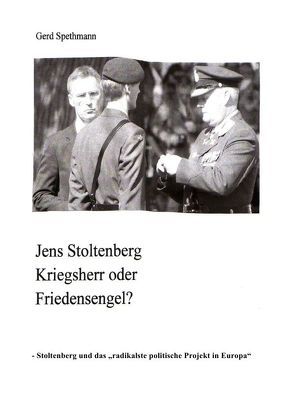 Gerd Spethmann

Jens Stoltenberg
Kriegsherr oder
Friedensengel?

- Stoltenberg und das „radikalste politische Projekt in Europa“